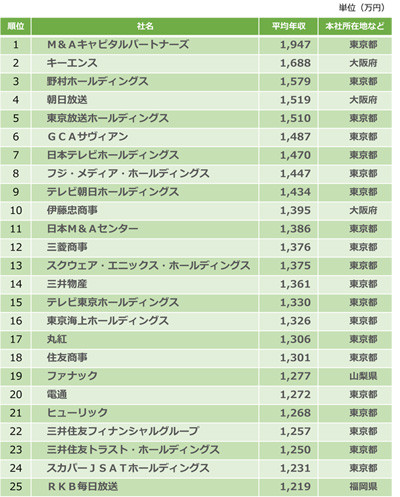 単位（万円）

| 順位 | 社名 | 平均年収 | 本社所在地など |
|---|---|---|---|
| 1 | Ｍ＆Ａキャピタルパートナーズ | 1,947 | 東京都 |
| 2 | キーエンス | 1,688 | 大阪府 |
| 3 | 野村ホールディングス | 1,579 | 東京都 |
| 4 | 朝日放送 | 1,519 | 大阪府 |
| 5 | 東京放送ホールディングス | 1,510 | 東京都 |
| 6 | ＧＣＡサヴィアン | 1,487 | 東京都 |
| 7 | 日本テレビホールディングス | 1,470 | 東京都 |
| 8 | フジ・メディア・ホールディングス | 1,447 | 東京都 |
| 9 | テレビ朝日ホールディングス | 1,434 | 東京都 |
| 10 | 伊藤忠商事 | 1,395 | 大阪府 |
| 11 | 日本Ｍ＆Ａセンター | 1,386 | 東京都 |
| 12 | 三菱商事 | 1,376 | 東京都 |
| 13 | スクウェア・エニックス・ホールディングス | 1,375 | 東京都 |
| 14 | 三井物産 | 1,361 | 東京都 |
| 15 | テレビ東京ホールディングス | 1,330 | 東京都 |
| 16 | 東京海上ホールディングス | 1,326 | 東京都 |
| 17 | 丸紅 | 1,306 | 東京都 |
| 18 | 住友商事 | 1,301 | 東京都 |
| 19 | ファナック | 1,277 | 山梨県 |
| 20 | 電通 | 1,272 | 東京都 |
| 21 | ヒューリック | 1,268 | 東京都 |
| 22 | 三井住友フィナンシャルグループ | 1,257 | 東京都 |
| 23 | 三井住友トラスト・ホールディングス | 1,250 | 東京都 |
| 24 | スカパーＪＳＡＴホールディングス | 1,231 | 東京都 |
| 25 | ＲＫＢ毎日放送 | 1,219 | 福岡県 |